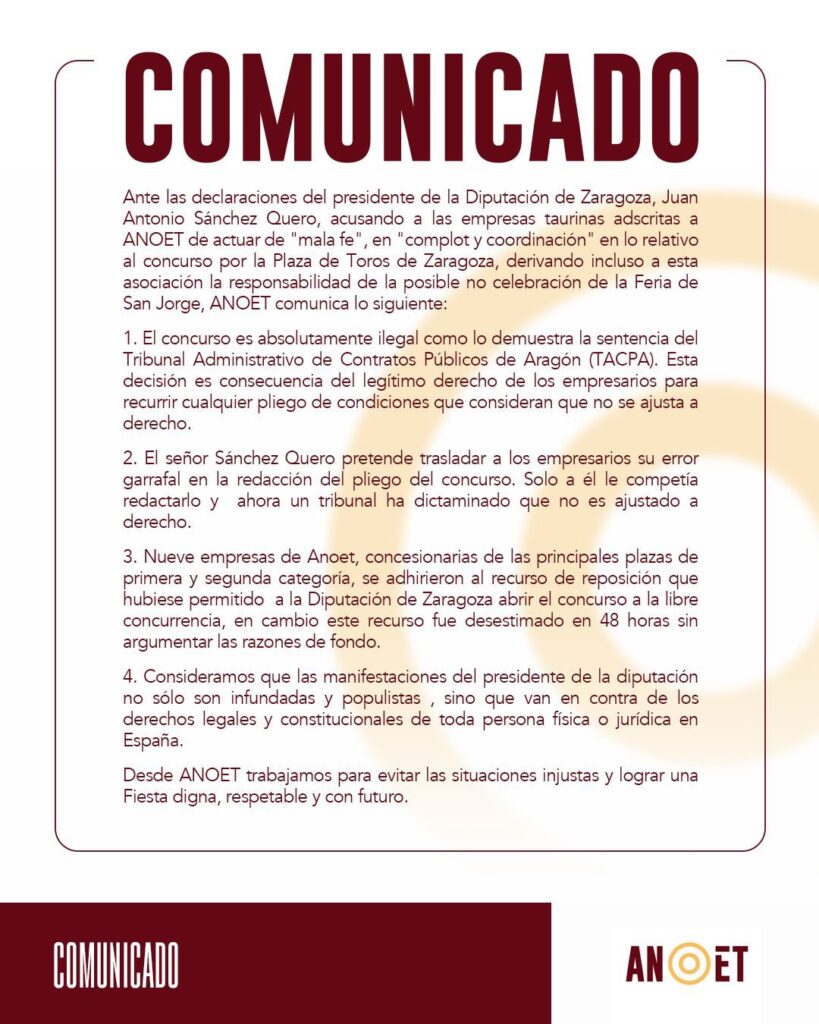 COMUNICADO

Ante las declaraciones del presidente de la Diputación de Zaragoza, Juan Antonio Sánchez Quero, acusando a las empresas taurinas adscritas a ANOET de actuar de "mala fe", en "complot y coordinación" en lo relativo al concurso por la Plaza de Toros de Zaragoza, derivando incluso a esta asociación la responsabilidad de la posible no celebración de la Feria de San Jorge, ANOET comunica lo siguiente:

1. El concurso es absolutamente ilegal como lo demuestra la sentencia del Tribunal Administrativo de Contratos Públicos de Aragón (TACPA). Esta decisión es consecuencia del legítimo derecho de los empresarios para recurrir cualquier pliego de condiciones que consideran que no se ajusta a derecho.

2. El señor Sánchez Quero pretende trasladar a los empresarios su error garrafal en la redacción del pliego del concurso. Solo a él le competía redactarlo y ahora un tribunal ha dictaminado que no es ajustado a derecho.

3. Nueve empresas de Anoet, concesionarias de las principales plazas de primera y segunda categoría, se adhirieron al recurso de reposición que hubiese permitido a la Diputación de Zaragoza abrir el concurso a la libre concurrencia, en cambio este recurso fue desestimado en 48 horas sin argumentar las razones de fondo.

4. Consideramos que las manifestaciones del presidente de la diputación no sólo son infundadas y populistas , sino que van en contra de los derechos legales y constitucionales de toda persona física o jurídica en España.

Desde ANOET trabajamos para evitar las situaciones injustas y lograr una Fiesta digna, respetable y con futuro.

COMUNICADO

ANOET